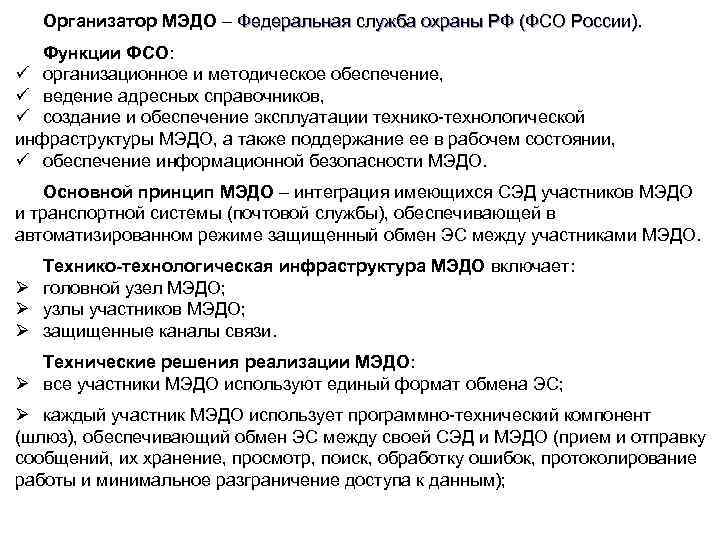 Организатор МЭДО – Федеральная служба охраны РФ (ФСО России).

Функции ФСО:
✓ организационное и методическое обеспечение,
✓ ведение адресных справочников,
✓ создание и обеспечение эксплуатации технико-технологической инфраструктуры МЭДО, а также поддержание ее в рабочем состоянии,
✓ обеспечение информационной безопасности МЭДО.

Основной принцип МЭДО – интеграция имеющихся СЭД участников МЭДО и транспортной системы (почтовой службы), обеспечивающей в автоматизированном режиме защищенный обмен ЭС между участниками МЭДО.

Технико-технологическая инфраструктура МЭДО включает:
➢ головной узел МЭДО;
➢ узлы участников МЭДО;
➢ защищенные каналы связи.

Технические решения реализации МЭДО:
➢ все участники МЭДО используют единый формат обмена ЭС;

➢ каждый участник МЭДО использует программно-технический компонент (шлюз), обеспечивающий обмен ЭС между своей СЭД и МЭДО (прием и отправку сообщений, их хранение, просмотр, поиск, обработку ошибок, протоколирование работы и минимальное разграничение доступа к данным);